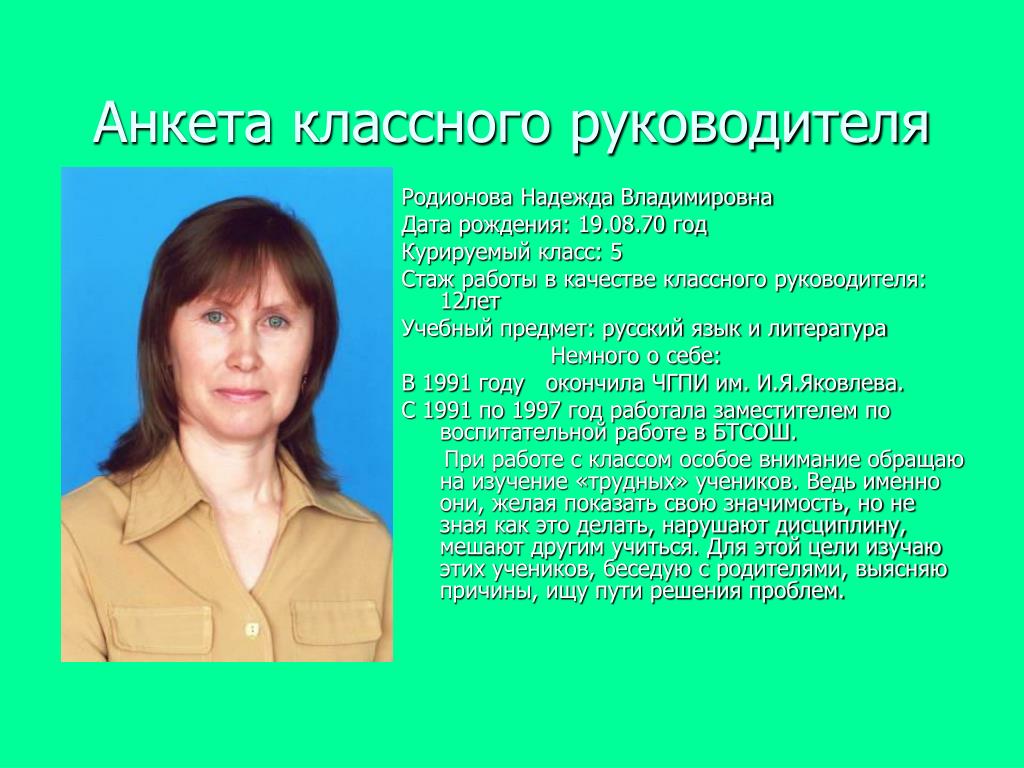 Анкета классного руководителя

Родионова Надежда Владимировна

Дата рождения: 19.08.70 год

Курируемый класс: 5

Стаж работы в качестве классного руководителя: 12лет

Учебный предмет: русский язык и литература

Немного о себе:

В 1991 году окончила ЧГПИ им. И.Я.Яковлева.

С 1991 по 1997 год работала заместителем по воспитательной работе в БТСОШ.

При работе с классом особое внимание обращаю на изучение «трудных» учеников. Ведь именно они, желая показать свою значимость, но не зная как это делать, нарушают дисциплину, мешают другим учиться. Для этой цели изучаю этих учеников, беседую с родителями, выясняю причины, ищу пути решения проблем.